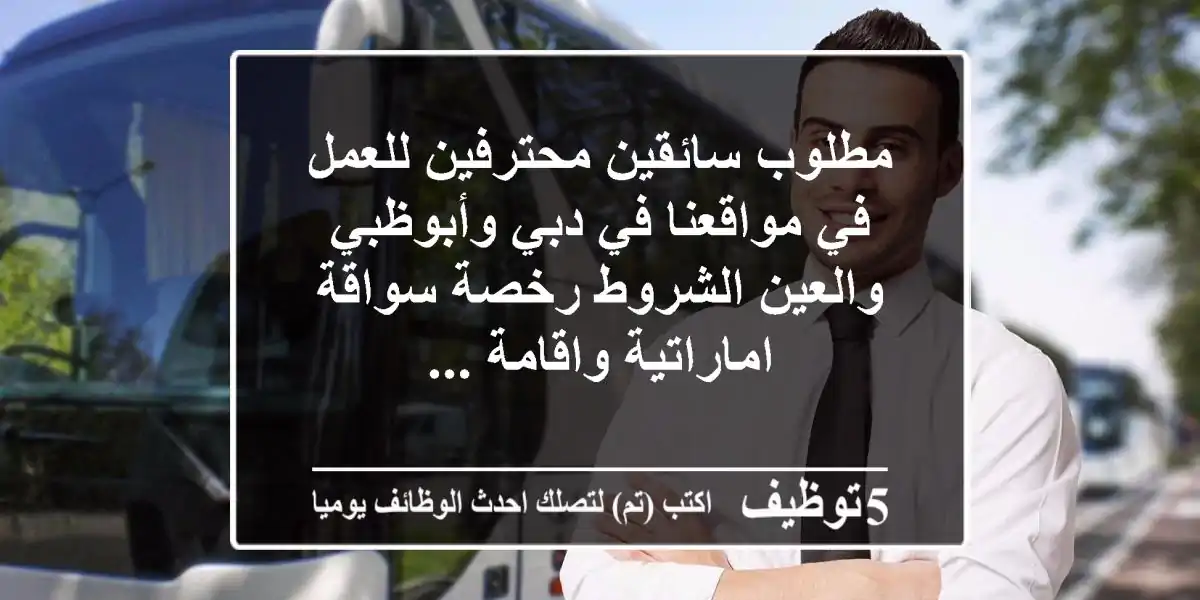 مطلوب سائقين محترفين للعمل في مواقعنا في دبي وأبوظبي والعين الشروط رخصة سواقة اماراتية واقامة ...

5توظيف اكتب (تم) لتصلك احدث الوظائف يوميا